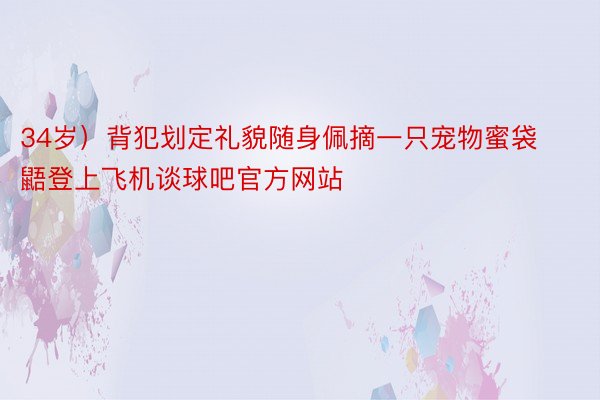 34岁）背犯划定礼貌随身佩摘一只宠物蜜袋鼯登上飞机谈球吧官方网站